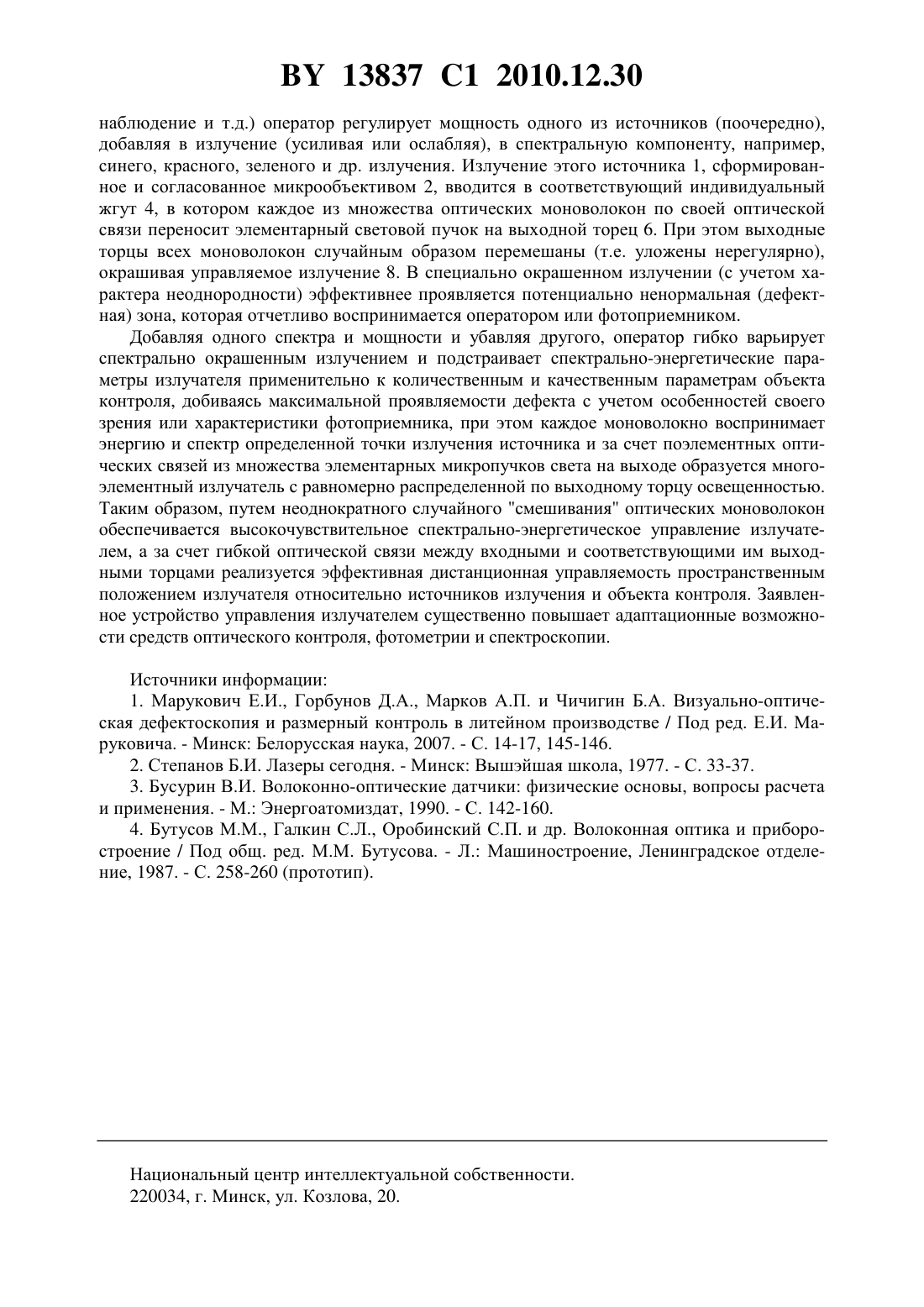 BY 13837 C1 2010.12.30

наблюдение и т.д.) оператор регулирует мощность одного из источников (поочередно), добавляя в излучение (усиливая или ослабляя), в спектральную компоненту, например, синего, красного, зеленого и др. излучения. Излучение этого источника 1, сформированное и согласованное микрообъективом 2, вводится в соответствующий индивидуальный жгут 4, в котором каждое из множества оптических моноволокон по своей оптической связи переносит элементарный световой пучок на выходной торец 6. При этом выходные торцы всех моноволокон случайным образом перемешаны (т.е. уложены нерегулярно), окрашивая управляемое излучение 8. В специально окрашенном излучении (с учетом характера неоднородности) эффективнее проявляется потенциально ненормальная (дефектная) зона, которая отчетливо воспринимается оператором или фотоприемником.

Добавляя одного спектра и мощности и убавляя другого, оператор гибко варьирует спектрально окрашенным излучением и подстраивает спектрально-энергетические параметры излучателя применительно к количественным и качественным параметрам объекта контроля, добиваясь максимальной проявляемости дефекта с учетом особенностей своего зрения или характеристики фотоприемника, при этом каждое моноволокно воспринимает энергию и спектр определенной точки излучения источника и за счет поэлементных оптических связей из множества элементарных микропучков света на выходе образуется многоэлементный излучатель с равномерно распределенной по выходному торцу освещенностью. Таким образом, путем неоднократного случайного "смешивания" оптических моноволокон обеспечивается высокочувствительное спектрально-энергетическое управление излучателем, а за счет гибкой оптической связи между входными и соответствующими им выходными торцами реализуется эффективная дистанционная управляемость пространственным положением излучателя относительно источников излучения и объекта контроля. Заявленное устройство управления излучателем существенно повышает адаптационные возможности средств оптического контроля, фотометрии и спектроскопии.

Источники информации:
1. Марукович Е.И., Горбунов Д.А., Марков А.П. и Чичигин Б.А. Визуально-оптическая дефектоскопия и размерный контроль в литейном производстве / Под ред. Е.И. Маруковича. - Минск: Белорусская наука, 2007. - С. 14-17, 145-146.
2. Степанов Б.И. Лазеры сегодня. - Минск: Вышэйшая школа, 1977. - С. 33-37.
3. Бусурин В.И. Волоконно-оптические датчики: физические основы, вопросы расчета и применения. - М.: Энергоатомиздат, 1990. - С. 142-160.
4. Бутусов М.М., Галкин С.Л., Оробинский С.П. и др. Волоконная оптика и приборостроение / Под общ. ред. М.М. Бутусова. - Л.: Машиностроение, Ленинградское отделение, 1987. - С. 258-260 (прототип).

Национальный центр интеллектуальной собственности.
220034, г. Минск, ул. Козлова, 20.